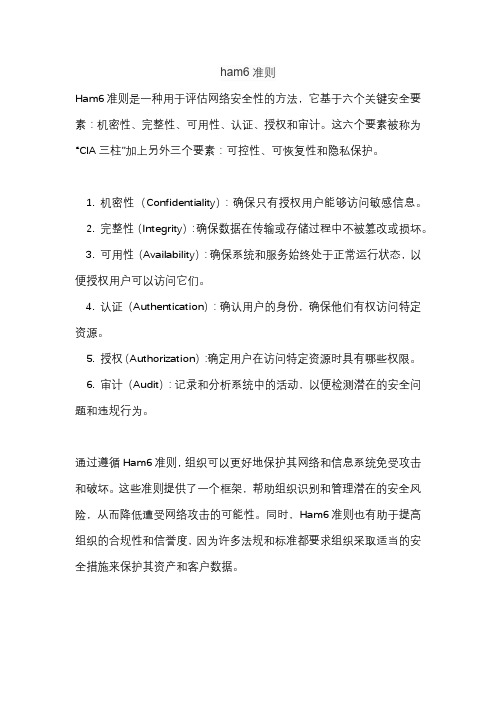 ham6 准则

Ham6 准则是一种用于评估网络安全性的方法，它基于六个关键安全要素：机密性、完整性、可用性、认证、授权和审计。这六个要素被称为"CIA 三柱"加上另外三个要素：可控性、可恢复性和隐私保护。

1. 机密性（Confidentiality）：确保只有授权用户能够访问敏感信息。
2. 完整性（Integrity）：确保数据在传输或存储过程中不被篡改或损坏。
3. 可用性（Availability）：确保系统和服务始终处于正常运行状态，以便授权用户可以访问它们。
4. 认证（Authentication）：确认用户的身份，确保他们有权访问特定资源。
5. 授权（Authorization）：确定用户在访问特定资源时具有哪些权限。
6. 审计（Audit）：记录和分析系统中的活动，以便检测潜在的安全问题和违规行为。

通过遵循 Ham6 准则，组织可以更好地保护其网络和信息系统免受攻击和破坏。这些准则提供了一个框架，帮助组织识别和管理潜在的安全风险，从而降低遭受网络攻击的可能性。同时，Ham6 准则也有助于提高组织的合规性和信誉度，因为许多法规和标准都要求组织采取适当的安全措施来保护其资产和客户数据。